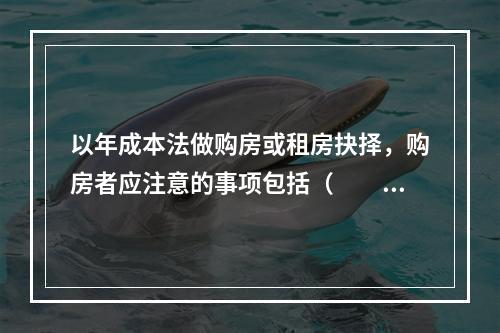 以年成本法做购房或租房抉择，购房者应注意的事项包括（ ...